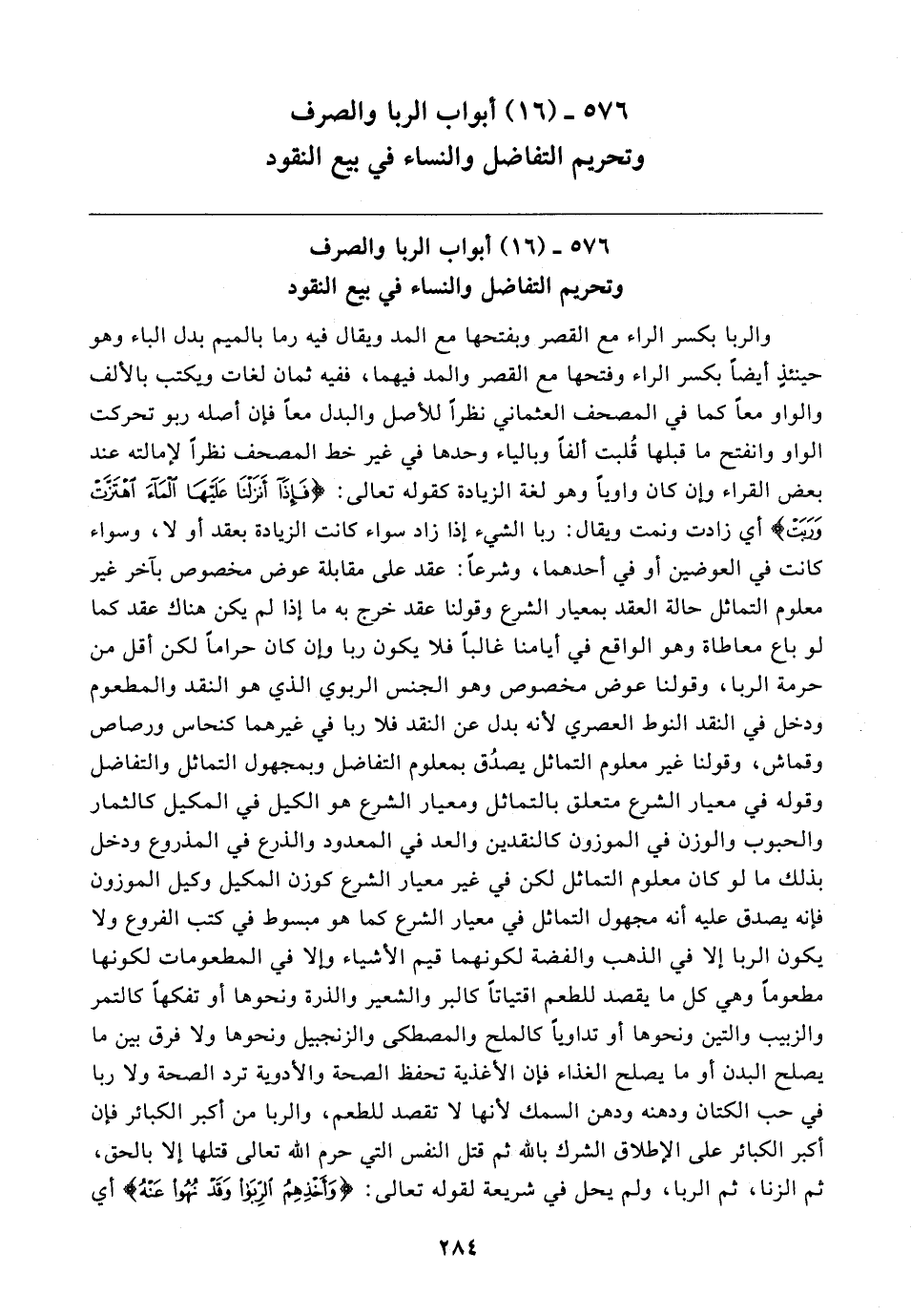 ٥٧٦ ـ (١٦) أبواب الربا والصرف
وتحريم التفاضل والنساء في بيع النقود

٥٧٦ ـ (١٦) أبواب الربا والصرف
وتحريم التفاضل والنساء في بيع النقود

والربا بكسر الراء مع القصر وبفتحها مع المد ويقال فيه رما بالميم بدل الباء وهو حينئذٍ أيضاً بكسر الراء وفتحها مع القصر والمد فيهما، ففيه ثمان لغات ويكتب بالألف والواو معاً كما في المصحف العثماني نظراً للأصل والبدل معاً فإن أصله ربو تحركت الواو وانفتح ما قبلها قُلبت ألفاً وبالياء وحدها في غير خط المصحف نظراً لإمالته عند بعض القراء وإن كان واوياً وهو لغة الزيادة كقوله تعالى: ﴿فَإِذَآ أَنزَلْنَا عَلَيْهَا ٱلْمَآءَ ٱهْتَزَّتْ وَرَبَتْ﴾ أي زادت ونمت ويقال: ربا الشيء إذا زاد سواء كانت الزيادة بعقد أو لا، وسواء كانت في العوضين أو في أحدهما، وشرعاً: عقد على مقابلة عوض مخصوص بآخر غير معلوم التماثل حالة العقد بمعيار الشرع وقولنا عقد خرج به ما إذا لم يكن هناك عقد كما لو باع معاطاة وهو الواقع في أيامنا غالباً فلا يكون ربا وإن كان حراماً لكن أقل من حرمة الربا، وقولنا عوض مخصوص وهو الجنس الربوي الذي هو النقد والمطعوم ودخل في النقد النوط العصري لأنه بدل عن النقد فلا ربا في غيرهما كنحاس ورصاص وقماش، وقولنا غير معلوم التماثل يصدُق بمعلوم التفاضل وبمجهول التماثل والتفاضل وقوله في معيار الشرع متعلق بالتماثل ومعيار الشرع هو الكيل في المكيل كالثمار والحبوب والوزن في الموزون كالنقدين والعد في المعدود والذرع في المذروع ودخل بذلك ما لو كان معلوم التماثل لكن في غير معيار الشرع كوزن المكيل وكيل الموزون فإنه يصدق عليه أنه مجهول التماثل في معيار الشرع كما هو مبسوط في كتب الفروع ولا يكون الربا إلا في الذهب والفضة لكونهما قيم الأشياء وإلا في المطعومات لكونها مطعوماً وهي كل ما يقصد للطعم اقتياتاً كالبر والشعير والذرة ونحوها أو تفكهاً كالتمر والزبيب والتين ونحوها أو تداوياً كالملح والمصطكى والزنجبيل ونحوها ولا فرق بين ما يصلح البدن أو ما يصلح الغذاء فإن الأغذية تحفظ الصحة والأدوية ترد الصحة ولا ربا في حب الكتان ودهنه ودهن السمك لأنها لا تقصد للطعم، والربا من أكبر الكبائر فإن أكبر الكبائر على الإطلاق الشرك بالله ثم قتل النفس التي حرم الله تعالى قتلها إلا بالحق، ثم الزنا، ثم الربا، ولم يحل في شريعة لقوله تعالى: ﴿وَأَخْذِهِمُ ٱلرِّبَوٰا۟ وَقَدْ نُهُوا۟ عَنْهُ﴾ أي

٢٨٤